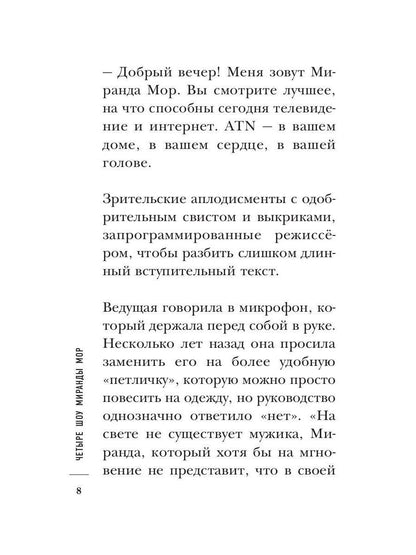 – Добрый вечер! Меня зовут Миранда Мор. Вы смотрите лучшее, на что способны сегодня телевидение и интернет. ATN – в вашем доме, в вашем сердце, в вашей голове.

Зрительские аплодисменты с одобрительным свистом и выкриками, запрограммированные режиссёром, чтобы разбить слишком длинный вступительный текст.

Ведущая говорила в микрофон, который держала перед собой в руке. Несколько лет назад она просила заменить его на более удобную «петличку», которую можно просто повесить на одежду, но руководство однозначно ответило «нет». «На свете не существует мужика, Миранда, который хотя бы на мгновение не представит, что в своей

ЧЕТЫРЕ ШОУ МИРАНДЫ МОР

8